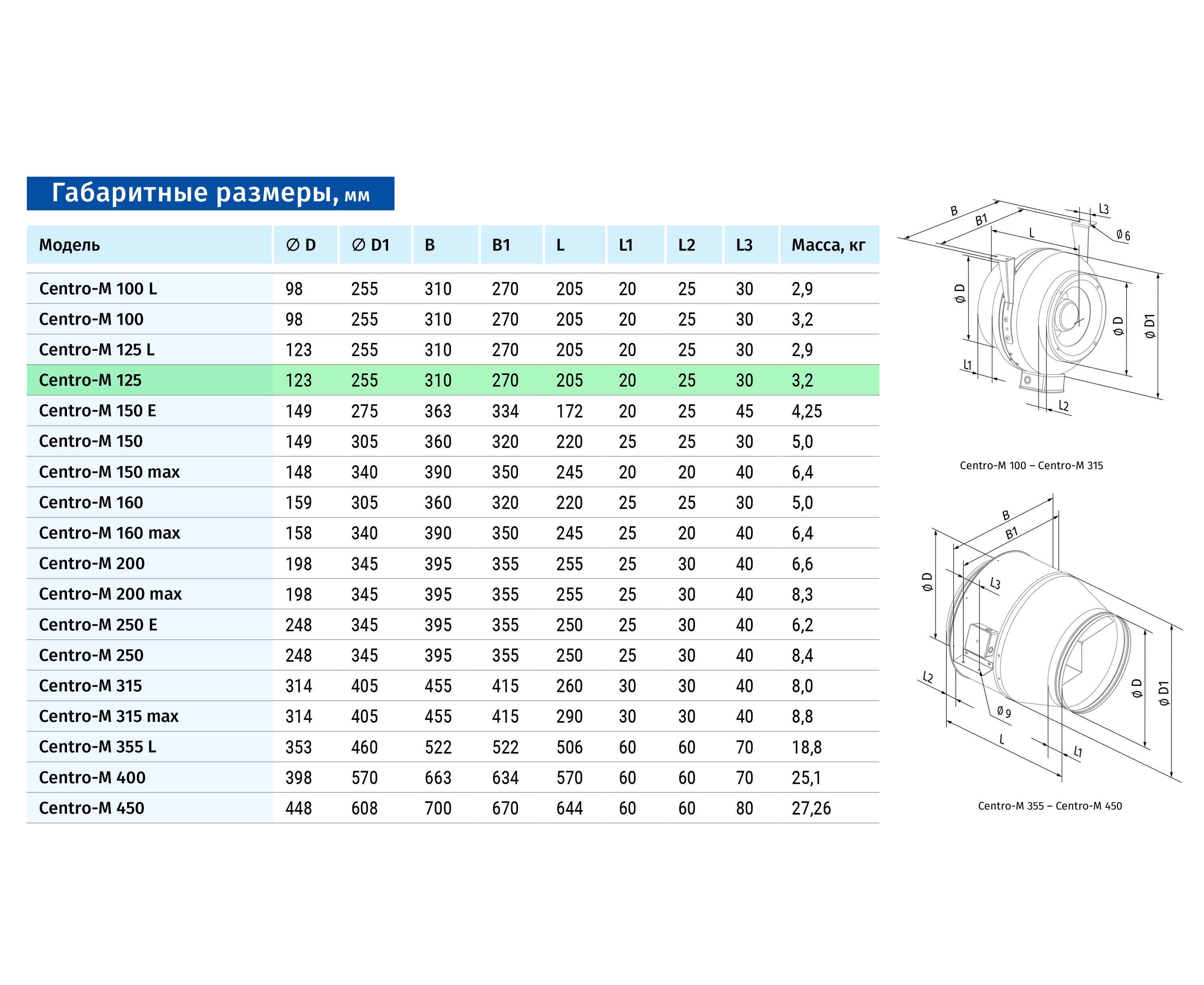 Габаритные размеры, мм

| Модель | ∅ D | ∅ D1 | B | B1 | L | L1 | L2 | L3 | Масса, кг |
|---|---|---|---|---|---|---|---|---|---|
| Centro-M 100 L | 98 | 255 | 310 | 270 | 205 | 20 | 25 | 30 | 2,9 |
| Centro-M 100 | 98 | 255 | 310 | 270 | 205 | 20 | 25 | 30 | 3,2 |
| Centro-M 125 L | 123 | 255 | 310 | 270 | 205 | 20 | 25 | 30 | 2,9 |
| Centro-M 125 | 123 | 255 | 310 | 270 | 205 | 20 | 25 | 30 | 3,2 |
| Centro-M 150 E | 149 | 275 | 363 | 334 | 172 | 20 | 25 | 45 | 4,25 |
| Centro-M 150 | 149 | 305 | 360 | 320 | 220 | 25 | 25 | 30 | 5,0 |
| Centro-M 150 max | 148 | 340 | 390 | 350 | 245 | 20 | 20 | 40 | 6,4 |
| Centro-M 160 | 159 | 305 | 360 | 320 | 220 | 25 | 25 | 30 | 5,0 |
| Centro-M 160 max | 158 | 340 | 390 | 350 | 245 | 25 | 20 | 40 | 6,4 |
| Centro-M 200 | 198 | 345 | 395 | 355 | 255 | 25 | 30 | 40 | 6,6 |
| Centro-M 200 max | 198 | 345 | 395 | 355 | 255 | 25 | 30 | 40 | 8,3 |
| Centro-M 250 E | 248 | 345 | 395 | 355 | 250 | 25 | 30 | 40 | 6,2 |
| Centro-M 250 | 248 | 345 | 395 | 355 | 250 | 25 | 30 | 40 | 8,4 |
| Centro-M 315 | 314 | 405 | 455 | 415 | 260 | 30 | 30 | 40 | 8,0 |
| Centro-M 315 max | 314 | 405 | 455 | 415 | 290 | 30 | 30 | 40 | 8,8 |
| Centro-M 355 L | 353 | 460 | 522 | 522 | 506 | 60 | 60 | 70 | 18,8 |
| Centro-M 400 | 398 | 570 | 663 | 634 | 570 | 60 | 60 | 70 | 25,1 |
| Centro-M 450 | 448 | 608 | 700 | 670 | 644 | 60 | 60 | 80 | 27,26 |

B B1 L L3 ∅ 6 ∅ D ∅ D ∅ D1 L1 L2

Centro-M 100 – Centro-M 315

B B1 ∅ D L3 L2 ∅ 9 L L1 ∅ D ∅ D1

Centro-M 355 – Centro-M 450